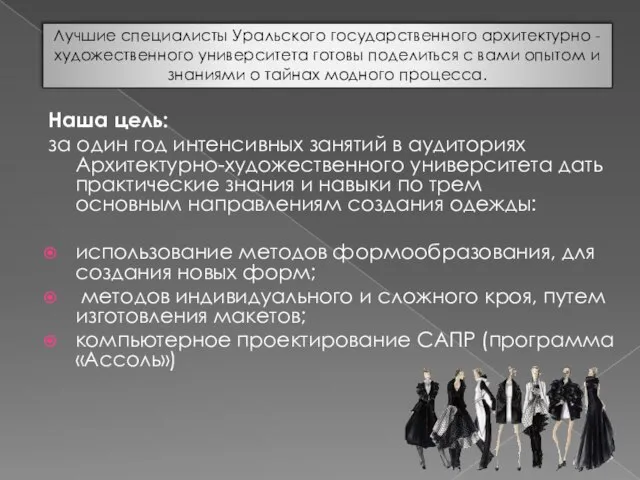 Лучшие специалисты Уральского государственного архитектурно - художественного университета готовы поделиться с вами опытом и знаниями о тайнах модного процесса.

Наша цель:
за один год интенсивных занятий в аудиториях Архитектурно-художественного университета дать практические знания и навыки по трем основным направлениям создания одежды:

использование методов формообразования, для создания новых форм;
методов индивидуального и сложного кроя, путем изготовления макетов;
компьютерное проектирование САПР (программа «Ассоль»)